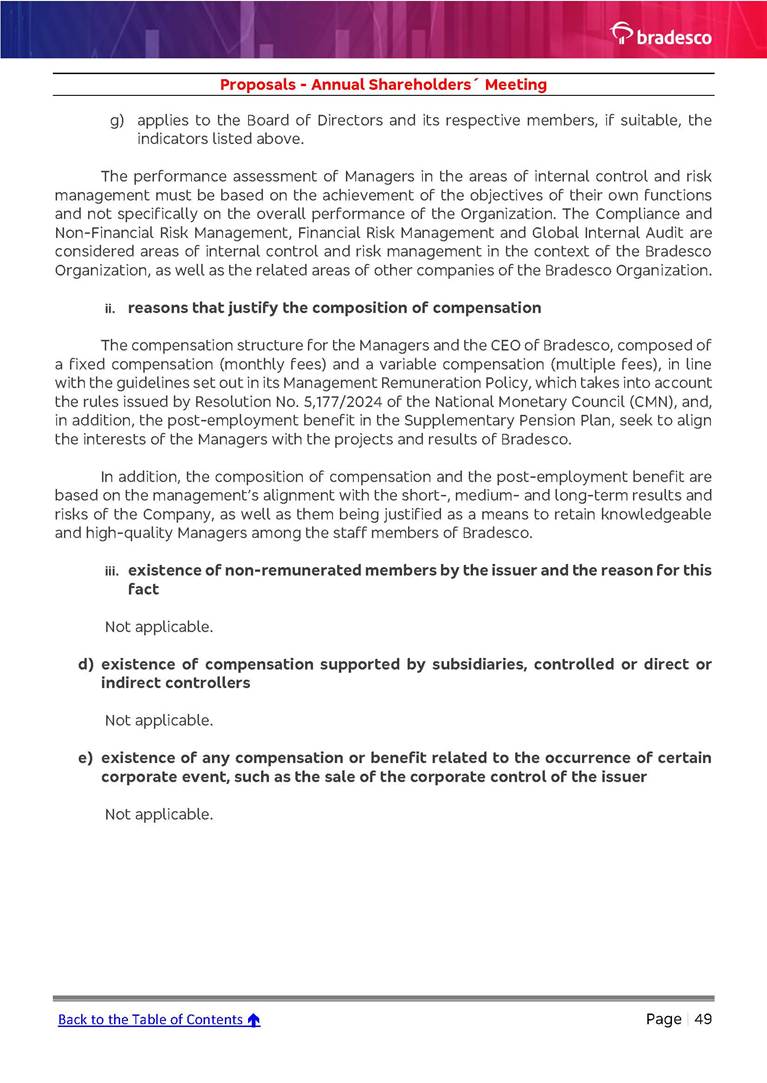 bradesco

Proposals - Annual Shareholders´ Meeting

g) applies to the Board of Directors and its respective members, if suitable, the indicators listed above.

The performance assessment of Managers in the areas of internal control and risk management must be based on the achievement of the objectives of their own functions and not specifically on the overall performance of the Organization. The Compliance and Non-Financial Risk Management, Financial Risk Management and Global Internal Audit are considered areas of internal control and risk management in the context of the Bradesco Organization, as well as the related areas of other companies of the Bradesco Organization.

ii. reasons that justify the composition of compensation

The compensation structure for the Managers and the CEO of Bradesco, composed of a fixed compensation (monthly fees) and a variable compensation (multiple fees), in line with the guidelines set out in its Management Remuneration Policy, which takes into account the rules issued by Resolution No. 5,177/2024 of the National Monetary Council (CMN), and, in addition, the post-employment benefit in the Supplementary Pension Plan, seek to align the interests of the Managers with the projects and results of Bradesco.

In addition, the composition of compensation and the post-employment benefit are based on the management's alignment with the short-, medium- and long-term results and risks of the Company, as well as them being justified as a means to retain knowledgeable and high-quality Managers among the staff members of Bradesco.

iii. existence of non-remunerated members by the issuer and the reason for this fact

Not applicable.

d) existence of compensation supported by subsidiaries, controlled or direct or indirect controllers

Not applicable.

e) existence of any compensation or benefit related to the occurrence of certain corporate event, such as the sale of the corporate control of the issuer

Not applicable.

Back to the Table of Contents

Page | 49